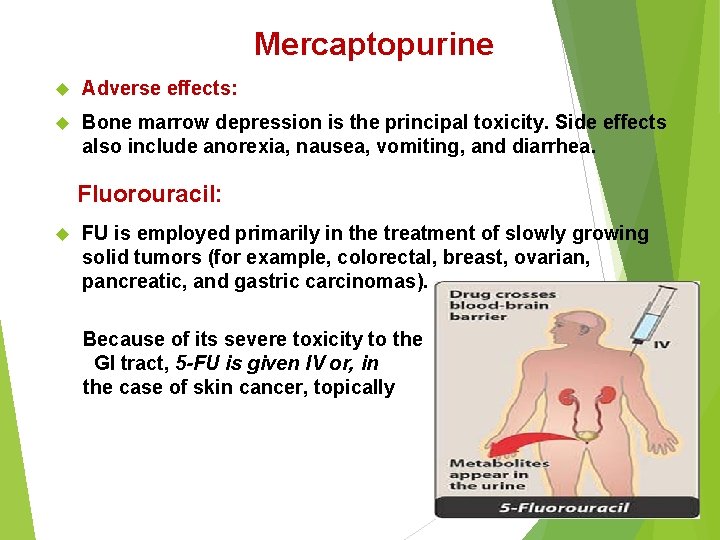 Mercaptopurine

Adverse effects:

Bone marrow depression is the principal toxicity. Side effects also include anorexia, nausea, vomiting, and diarrhea.

Fluorouracil:

FU is employed primarily in the treatment of slowly growing solid tumors (for example, colorectal, breast, ovarian, pancreatic, and gastric carcinomas).

Because of its severe toxicity to the GI tract, 5-FU is given IV or, in the case of skin cancer, topically

Drug crosses blood-brain barrier

IV

Metabolites appear in the urine

5-Fluorouracil